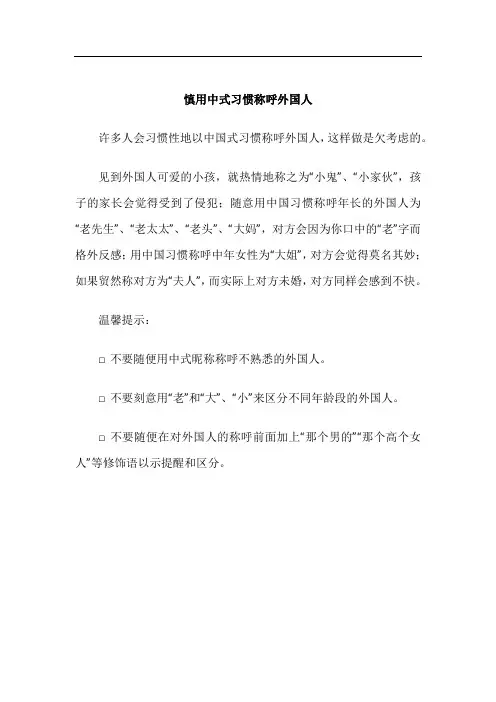 慎用中式习惯称呼外国人

许多人会习惯性地以中国式习惯称呼外国人，这样做是欠考虑的。

见到外国人可爱的小孩，就热情地称之为“小鬼”、“小家伙”，孩子的家长会觉得受到了侵犯；随意用中国习惯称呼年长的外国人为“老先生”、“老太太”、“老头”、“大妈”，对方会因为你口中的“老”字而格外反感；用中国习惯称呼中年女性为“大姐”，对方会觉得莫名其妙；如果贸然称对方为“夫人”，而实际上对方未婚，对方同样会感到不快。

温馨提示：

□ 不要随便用中式昵称称呼不熟悉的外国人。

□ 不要刻意用“老”和“大”、“小”来区分不同年龄段的外国人。

□ 不要随便在对外国人的称呼前面加上“那个男的”“那个高个女人”等修饰语以示提醒和区分。